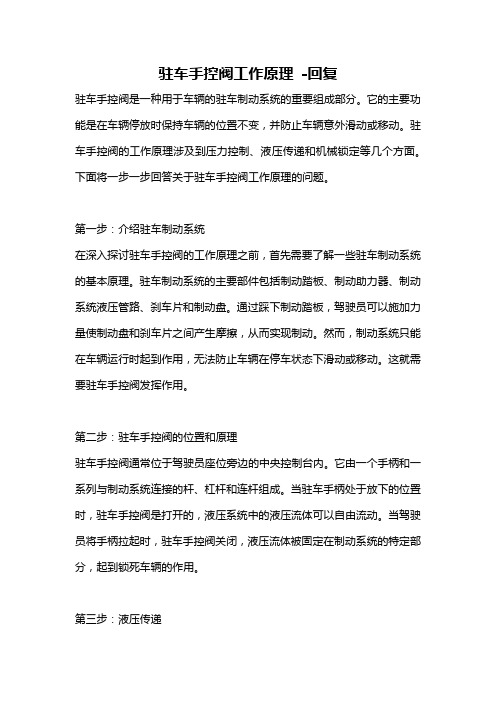 驻车手控阀工作原理 -回复

驻车手控阀是一种用于车辆的驻车制动系统的重要组成部分。它的主要功能是在车辆停放时保持车辆的位置不变，并防止车辆意外滑动或移动。驻车手控阀的工作原理涉及到压力控制、液压传递和机械锁定等几个方面。下面将一步一步回答关于驻车手控阀工作原理的问题。

第一步：介绍驻车制动系统

在深入探讨驻车手控阀的工作原理之前，首先需要了解一些驻车制动系统的基本原理。驻车制动系统的主要部件包括制动踏板、制动助力器、制动系统液压管路、刹车片和制动盘。通过踩下制动踏板，驾驶员可以施加力量使制动盘和刹车片之间产生摩擦，从而实现制动。然而，制动系统只能在车辆运行时起到作用，无法防止车辆在停车状态下滑动或移动。这就需要驻车手控阀发挥作用。

第二步：驻车手控阀的位置和原理

驻车手控阀通常位于驾驶员座位旁边的中央控制台内。它由一个手柄和一系列与制动系统连接的杆、杠杆和连杆组成。当驻车手柄处于放下的位置时，驻车手控阀是打开的，液压系统中的液压流体可以自由流动。当驾驶员将手柄拉起时，驻车手控阀关闭，液压流体被固定在制动系统的特定部分，起到锁死车辆的作用。

第三步：液压传递